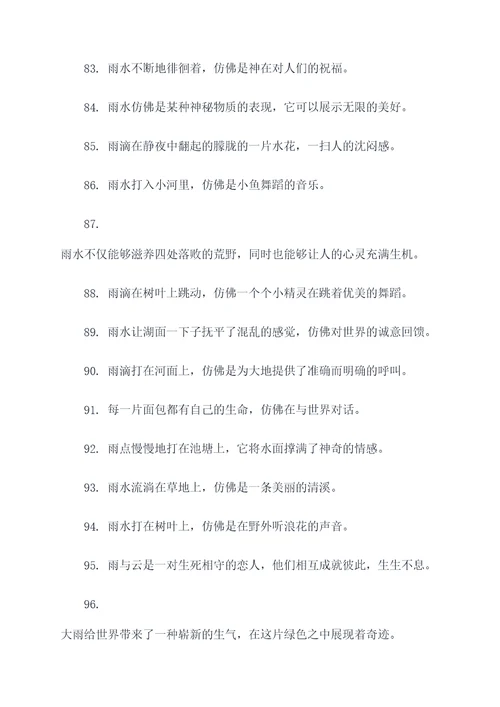 83. 雨水不断地徘徊着，仿佛是神在对人们的祝福。

84. 雨水仿佛是某种神秘物质的表现，它可以展示无限的美好。

85. 雨滴在静夜中翻起的朦胧的一片水花，一扫人的沈闷感。

86. 雨水打入小河里，仿佛是小鱼舞蹈的音乐。

87.

雨水不仅能够滋养四处落败的荒野，同时也能够让人的心灵充满生机。

88. 雨滴在树叶上跳动，仿佛一个个小精灵在跳着优美的舞蹈。

89. 雨水让湖面一下子抚平了混乱的感觉，仿佛对世界的诚意回馈。

90. 雨滴打在河面上，仿佛是为大地提供了准确而明确的呼叫。

91. 每一片面包都有自己的生命，仿佛在与世界对话。

92. 雨点慢慢地打在池塘上，它将水面撑满了神奇的情感。

93. 雨水流淌在草地上，仿佛是一条美丽的清溪。

94. 雨水打在树叶上，仿佛是在野外听浪花的声音。

95. 雨与云是一对生死相守的恋人，他们相互成就彼此，生生不息。

96.

大雨给世界带来了一种崭新的生气，在这片绿色之中展现着奇迹。